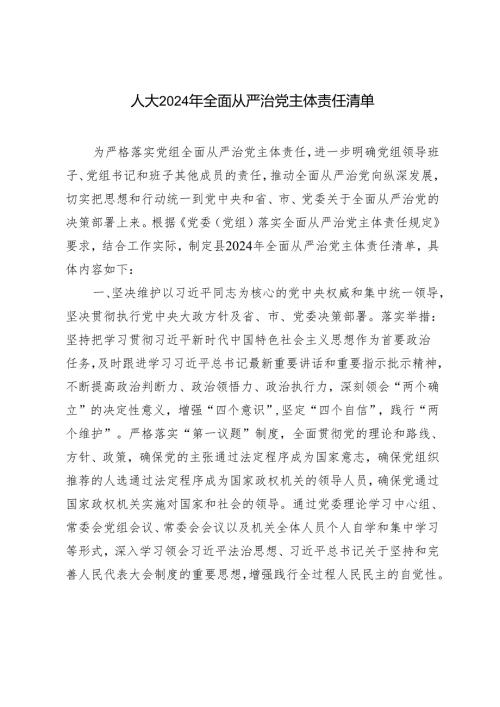 人大2024年全面从严治党主体责任清单

为严格落实党组全面从严治党主体责任，进一步明确党组领导班子、党组书记和班子其他成员的责任，推动全面从严治党向纵深发展，切实把思想和行动统一到党中央和省、市、党委关于全面从严治党的决策部署上来。根据《党委（党组）落实全面从严治党主体责任规定》要求，结合工作实际，制定县2024年全面从严治党主体责任清单，具体内容如下：

一、坚决维护以习近平同志为核心的党中央权威和集中统一领导，坚决贯彻执行党中央大政方针及省、市、党委决策部署。落实举措：坚持把学习贯彻习近平新时代中国特色社会主义思想作为首要政治任务，及时跟进学习习近平总书记最新重要讲话和重要指示批示精神，不断提高政治判断力、政治领悟力、政治执行力，深刻领会“两个确立”的决定性意义，增强“四个意识”，坚定“四个自信”，践行“两个维护”。严格落实“第一议题”制度，全面贯彻党的理论和路线、方针、政策，确保党的主张通过法定程序成为国家意志，确保党组织推荐的人选通过法定程序成为国家政权机关的领导人员，确保党通过国家政权机关实施对国家和社会的领导。通过党委理论学习中心组、常委会党组会议、常委会会议以及机关全体人员个人自学和集中学习等形式，深入学习领会习近平法治思想、习近平总书记关于坚持和完善人民代表大会制度的重要思想，增强践行全过程人民民主的自觉性。